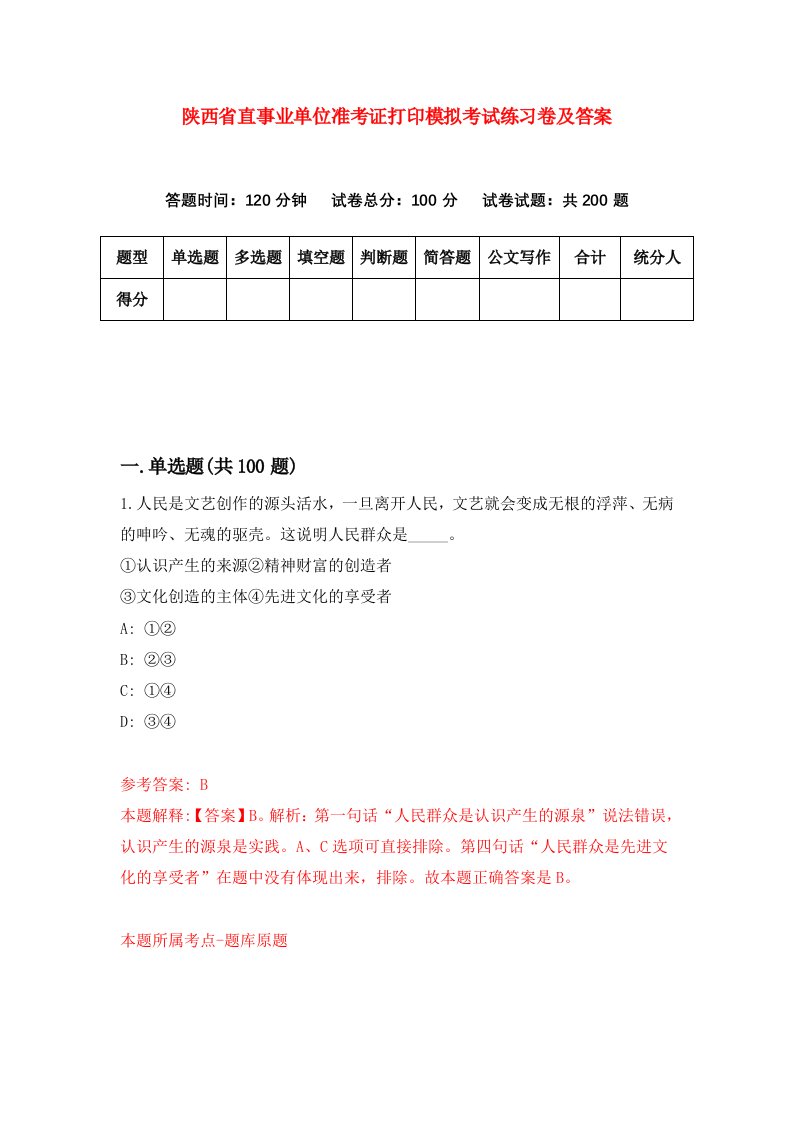 陕西省直事业单位准考证打印模拟考试练习卷及答案

答题时间：120 分钟　试卷总分：100 分　试卷试题：共 200 题

| 题型 | 单选题 | 多选题 | 填空题 | 判断题 | 简答题 | 公文写作 | 合计 | 统分人 |
|---|---|---|---|---|---|---|---|---|
| 得分 | | | | | | | | |

一.单选题(共 100 题)

1.人民是文艺创作的源头活水，一旦离开人民，文艺就会变成无根的浮萍、无病的呻吟、无魂的驱壳。这说明人民群众是_____。
①认识产生的来源②精神财富的创造者
③文化创造的主体④先进文化的享受者
A: ①②
B: ②③
C: ①④
D: ③④

参考答案: B
本题解释:【答案】B。解析：第一句话“人民群众是认识产生的源泉”说法错误，认识产生的源泉是实践。A、C 选项可直接排除。第四句话“人民群众是先进文化的享受者”在题中没有体现出来，排除。故本题正确答案是 B。

本题所属考点-题库原题